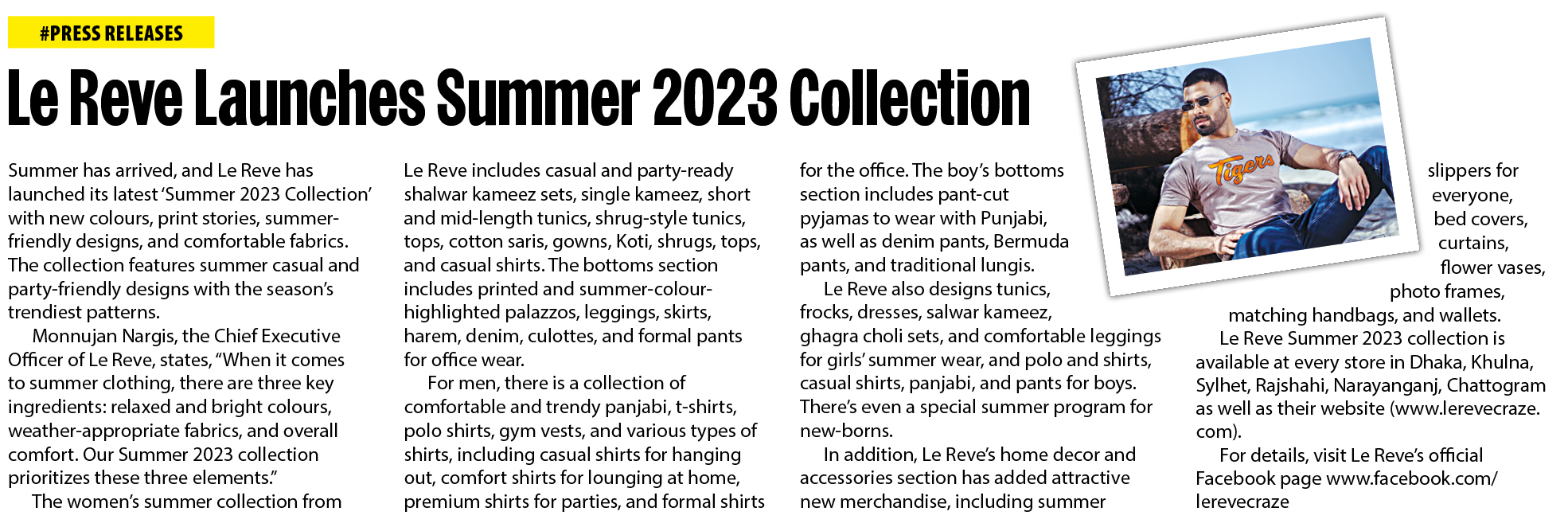 #PRESS RELEASES

Le Reve Launches Summer 2023 Collection

Summer has arrived, and Le Reve has launched its latest 'Summer 2023 Collection' with new colours, print stories, summer-friendly designs, and comfortable fabrics. The collection features summer casual and party-friendly designs with the season's trendiest patterns.

Monnujan Nargis, the Chief Executive Officer of Le Reve, states, "When it comes to summer clothing, there are three key ingredients: relaxed and bright colours, weather-appropriate fabrics, and overall comfort. Our Summer 2023 collection prioritizes these three elements."

The women's summer collection from Le Reve includes casual and party-ready shalwar kameez sets, single kameez, short and mid-length tunics, shrug-style tunics, tops, cotton saris, gowns, Koti, shrugs, tops, and casual shirts. The bottoms section includes printed and summer-colour-highlighted palazzos, leggings, skirts, harem, denim, culottes, and formal pants for office wear.

For men, there is a collection of comfortable and trendy panjabi, t-shirts, polo shirts, gym vests, and various types of shirts, including casual shirts for hanging out, comfort shirts for lounging at home, premium shirts for parties, and formal shirts for the office. The boy's bottoms section includes pant-cut pyjamas to wear with Punjabi, as well as denim pants, Bermuda pants, and traditional lungis.

Le Reve also designs tunics, frocks, dresses, salwar kameez, ghagra choli sets, and comfortable leggings for girls' summer wear, and polo and shirts, casual shirts, panjabi, and pants for boys. There's even a special summer program for new-borns.

In addition, Le Reve's home decor and accessories section has added attractive new merchandise, including summer slippers for everyone, bed covers, curtains, flower vases, photo frames, matching handbags, and wallets.

Le Reve Summer 2023 collection is available at every store in Dhaka, Khulna, Sylhet, Rajshahi, Narayanganj, Chattogram as well as their website (www.lerevecraze.com).

For details, visit Le Reve's official Facebook page www.facebook.com/lerevecraze

Tigers